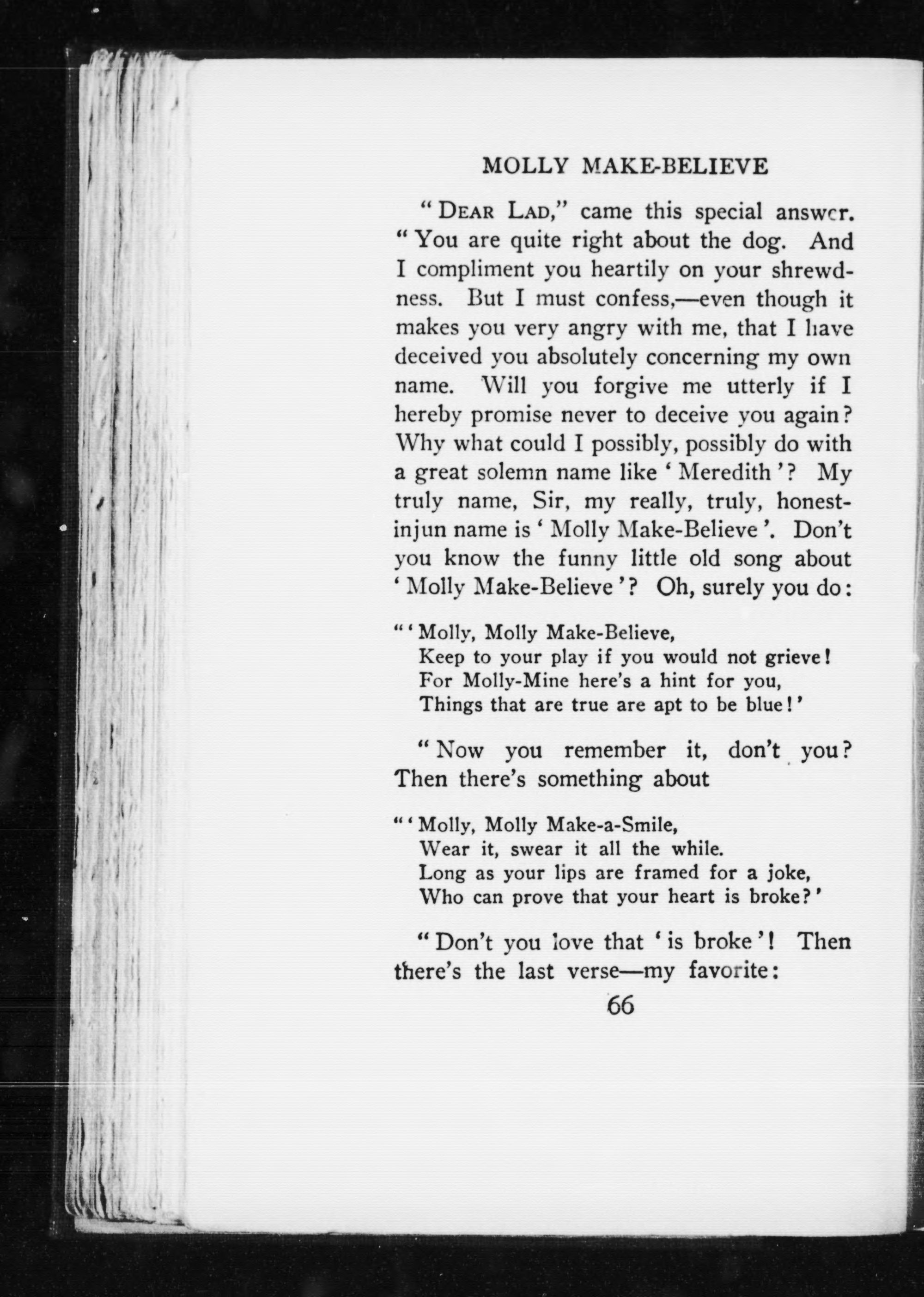 MOLLY MAKE-BELIEVE

"DEAR LAD," came this special answer. "You are quite right about the dog. And I compliment you heartily on your shrewdness. But I must confess,—even though it makes you very angry with me, that I have deceived you absolutely concerning my own name. Will you forgive me utterly if I hereby promise never to deceive you again? Why what could I possibly, possibly do with a great solemn name like 'Meredith'? My truly name, Sir, my really, truly, honest-injun name is 'Molly Make-Believe'. Don't you know the funny little old song about 'Molly Make-Believe'? Oh, surely you do:

"'Molly, Molly Make-Believe,
Keep to your play if you would not grieve!
For Molly-Mine here's a hint for you,
Things that are true are apt to be blue!'

"Now you remember it, don't you? Then there's something about

"'Molly, Molly Make-a-Smile,
Wear it, swear it all the while.
Long as your lips are framed for a joke,
Who can prove that your heart is broke?'

"Don't you love that 'is broke'! Then there's the last verse—my favorite:

66